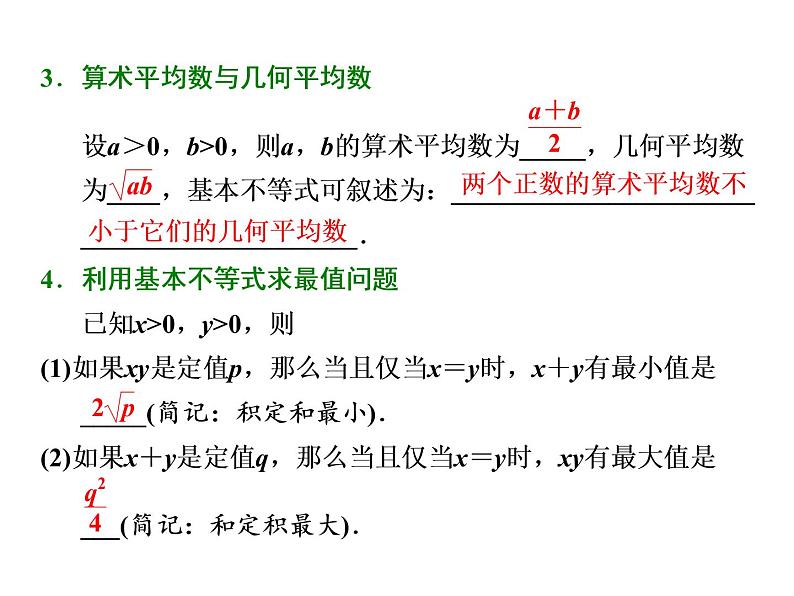 3．算术平均数与几何平均数

设$a>0$，$b>0$，则$a$，$b$的算术平均数为$\frac{a+b}{2}$，几何平均数为$\sqrt{ab}$，基本不等式可叙述为：两个正数的算术平均数不小于它们的几何平均数.

4．利用基本不等式求最值问题

已知$x>0$，$y>0$，则

(1)如果$xy$是定值$p$，那么当且仅当$x=y$时，$x+y$有最小值是$2\sqrt{p}$(简记：积定和最小).

(2)如果$x+y$是定值$q$，那么当且仅当$x=y$时，$xy$有最大值是$\frac{q^2}{4}$(简记：和定积最大).